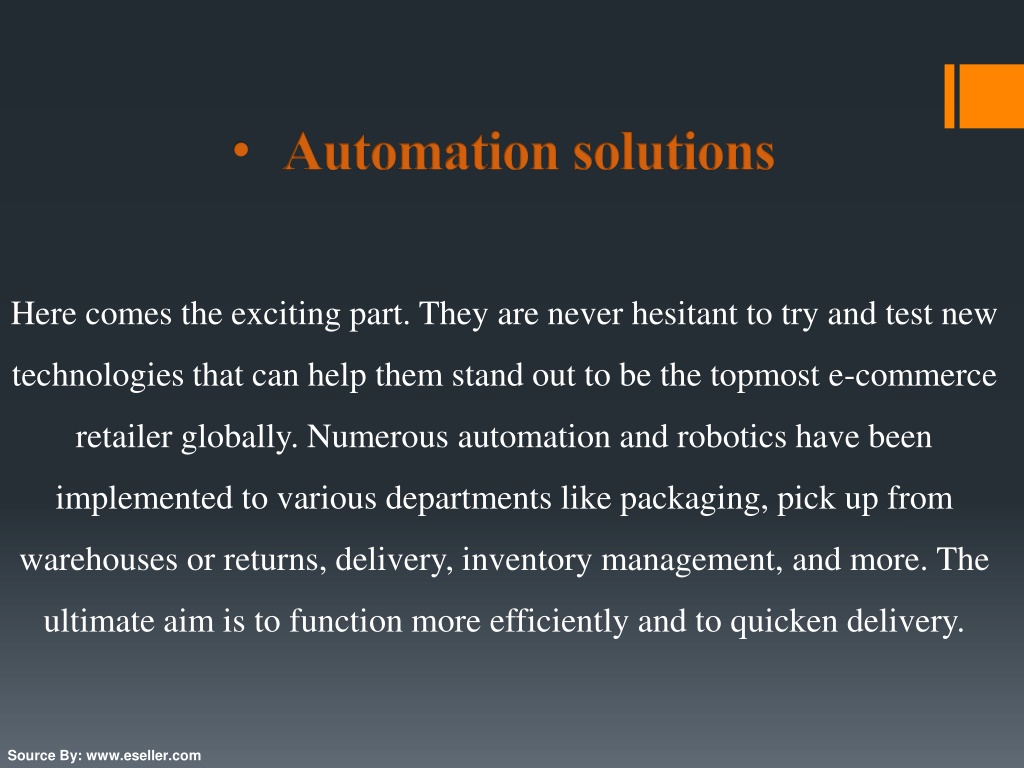 • Automation solutions

Here comes the exciting part. They are never hesitant to try and test new technologies that can help them stand out to be the topmost e-commerce retailer globally. Numerous automation and robotics have been implemented to various departments like packaging, pick up from warehouses or returns, delivery, inventory management, and more. The ultimate aim is to function more efficiently and to quicken delivery.

Source By: www.eseller.com